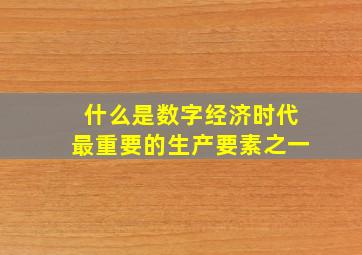 什么是数字经济时代
最重要的生产要素之一